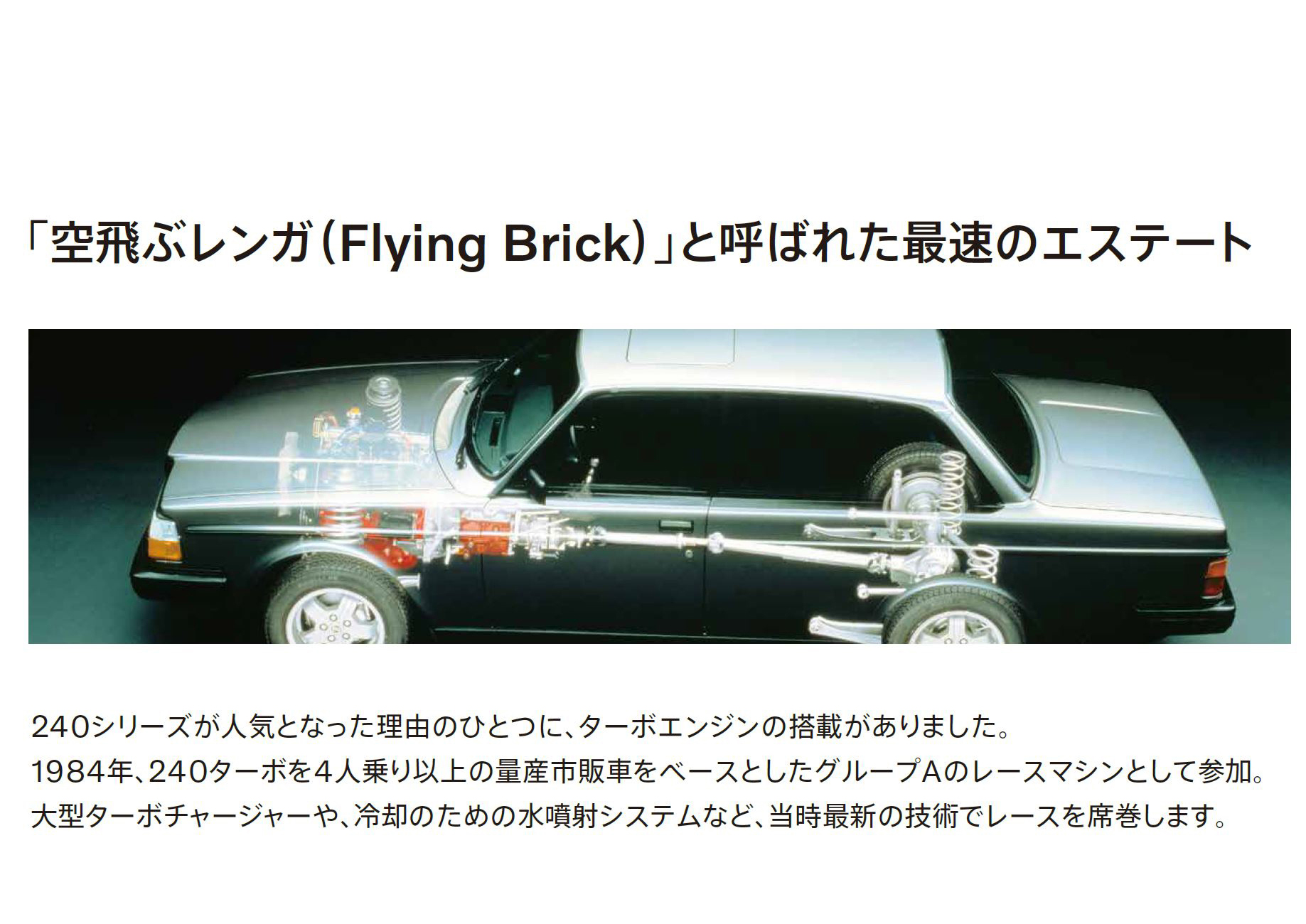 「空飛ぶレンガ（Flying Brick）」と呼ばれた最速のエステート

240シリーズが人気となった理由のひとつに、ターボエンジンの搭載がありました。
1984年、240ターボを4人乗り以上の量産市販車をベースとしたグループAのレースマシンとして参加。
大型ターボチャージャーや、冷却のための水噴射システムなど、当時最新の技術でレースを席巻します。